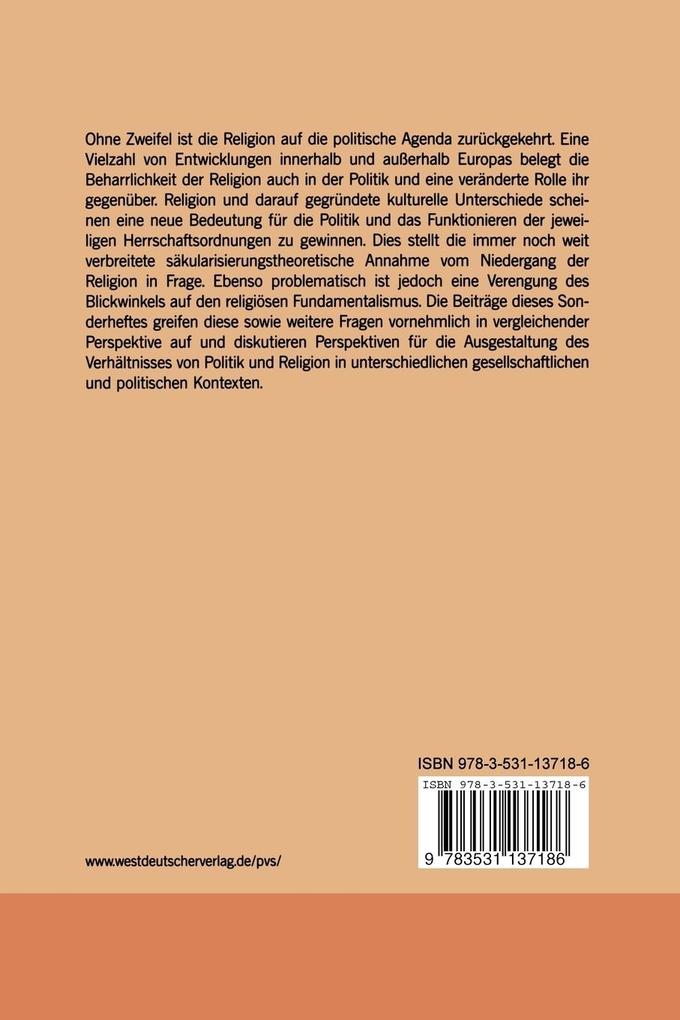 Ohne Zweifel ist die Religion auf die politische Agenda zurückgekehrt. Eine Vielzahl von Entwicklungen innerhalb und außerhalb Europas belegt die Beharrlichkeit der Religion auch in der Politik und eine veränderte Rolle ihr gegenüber. Religion und darauf gegründete kulturelle Unterschiede scheinen eine neue Bedeutung für die Politik und das Funktionieren der jeweiligen Herrschaftsordnungen zu gewinnen. Dies stellt die immer noch weit verbreitete säkularisierungstheoretische Annahme vom Niedergang der Religion in Frage. Ebenso problematisch ist jedoch eine Verengung des Blickwinkels auf den religiösen Fundamentalismus. Die Beiträge dieses Sonderheftes greifen diese sowie weitere Fragen vornehmlich in vergleichender Perspektive auf und diskutieren Perspektiven für die Ausgestaltung des Verhältnisses von Politik und Religion in unterschiedlichen gesellschaftlichen und politischen Kontexten.

ISBN 978-3-531-13718-6

ISBN 978-3-531-13718-6

9 783531 137186

www.westdeutscherverlag.de/pvs/